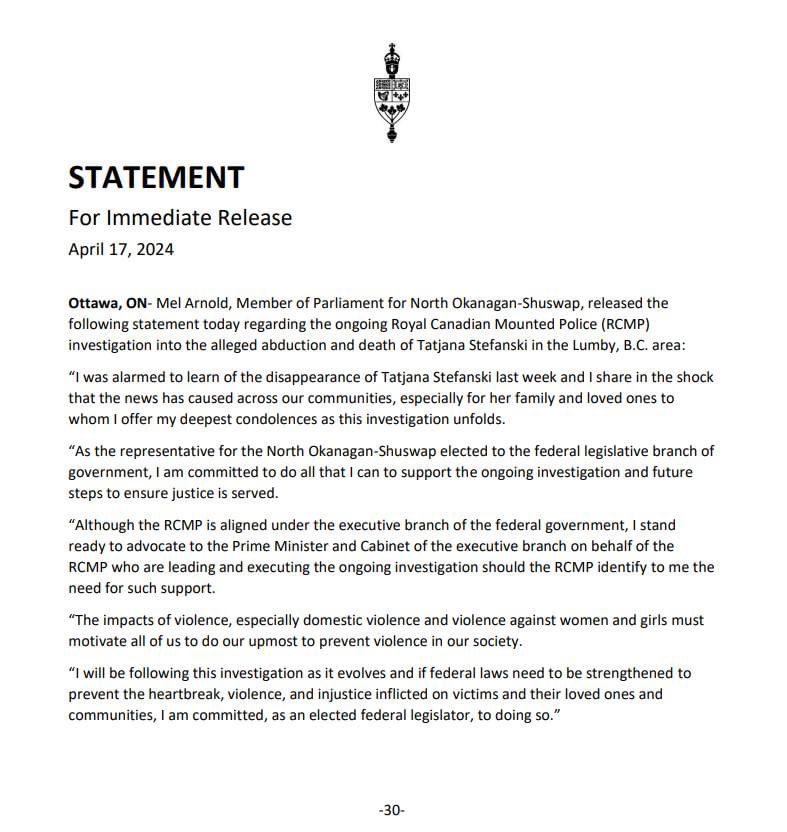 STATEMENT

For Immediate Release

April 17, 2024

Ottawa, ON- Mel Arnold, Member of Parliament for North Okanagan-Shuswap, released the following statement today regarding the ongoing Royal Canadian Mounted Police (RCMP) investigation into the alleged abduction and death of Tatjana Stefanski in the Lumby, B.C. area:

“I was alarmed to learn of the disappearance of Tatjana Stefanski last week and I share in the shock that the news has caused across our communities, especially for her family and loved ones to whom I offer my deepest condolences as this investigation unfolds.

“As the representative for the North Okanagan-Shuswap elected to the federal legislative branch of government, I am committed to do all that I can to support the ongoing investigation and future steps to ensure justice is served.

“Although the RCMP is aligned under the executive branch of the federal government, I stand ready to advocate to the Prime Minister and Cabinet of the executive branch on behalf of the RCMP who are leading and executing the ongoing investigation should the RCMP identify to me the need for such support.

“The impacts of violence, especially domestic violence and violence against women and girls must motivate all of us to do our upmost to prevent violence in our society.

“I will be following this investigation as it evolves and if federal laws need to be strengthened to prevent the heartbreak, violence, and injustice inflicted on victims and their loved ones and communities, I am committed, as an elected federal legislator, to doing so.”

-30-